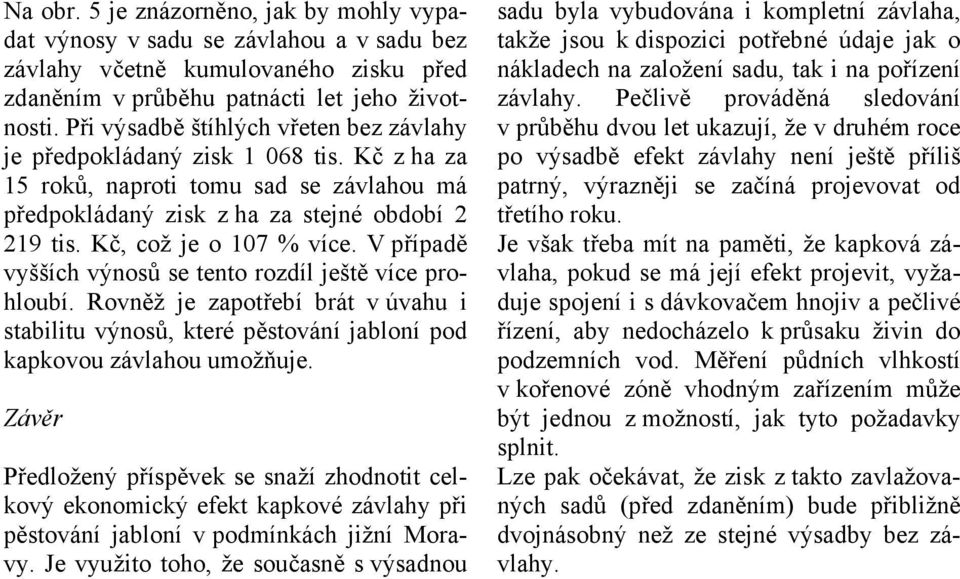 Na obr. 5 je znázorněno, jak by mohly vypadat výnosy v sadu se závlahou a v sadu bez závlahy včetně kumulovaného zisku před zdaněním v průběhu patnácti let jeho životnosti. Při výsadbě štíhlých vřeten bez závlahy je předpokládaný zisk 1 068 tis. Kč z ha za 15 roků, naproti tomu sad se závlahou má předpokládaný zisk z ha za stejné období 2 219 tis. Kč, což je o 107 % více. V případě vyšších výnosů se tento rozdíl ještě více prohloubí. Rovněž je zapotřebí brát v úvahu i stabilitu výnosů, které pěstování jabloní pod kapkovou závlahou umožňuje.

Závěr

Předložený příspěvek se snaží zhodnotit celkový ekonomický efekt kapkové závlahy při pěstování jabloní v podmínkách jižní Moravy. Je využito toho, že současně s výsadnou sadu byla vybudována i kompletní závlaha, takže jsou k dispozici potřebné údaje jak o nákladech na založení sadu, tak i na pořízení závlahy. Pečlivě prováděná sledování v průběhu dvou let ukazují, že v druhém roce po výsadbě efekt závlahy není ještě příliš patrný, výrazněji se začíná projevovat od třetího roku.

Je však třeba mít na paměti, že kapková závlaha, pokud se má její efekt projevit, vyžaduje spojení i s dávkovačem hnojiv a pečlivé řízení, aby nedocházelo k průsaku živin do podzemních vod. Měření půdních vlhkostí v kořenové zóně vhodným zařízením může být jednou z možností, jak tyto požadavky splnit.

Lze pak očekávat, že zisk z takto zavlažovaných sadů (před zdaněním) bude přibližně dvojnásobný než ze stejné výsadby bez závlahy.